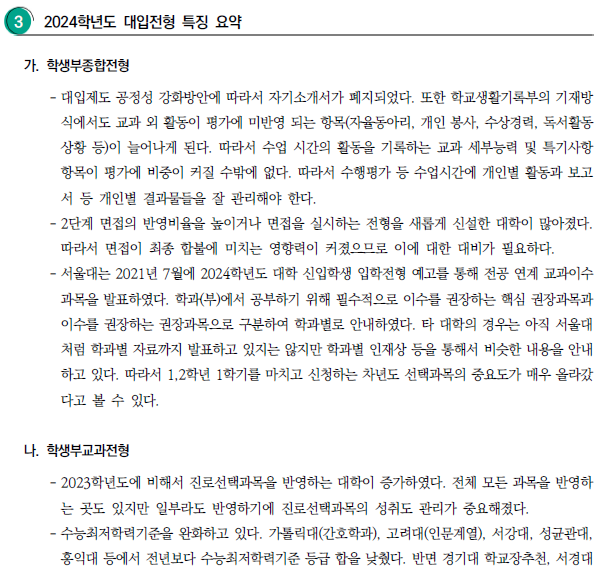 3 2024학년도 대입전형 특징 요약

가. 학생부종합전형

- 대입제도 공정성 강화방안에 따라서 자기소개서가 폐지되었다. 또한 학교생활기록부의 기재방식에서도 교과 외 활동이 평가에 미반영 되는 항목(자율동아리, 개인 봉사, 수상경력, 독서활동 상황 등)이 늘어나게 된다. 따라서 수업 시간의 활동을 기록하는 교과 세부능력 및 특기사항 항목이 평가에 비중이 커질 수밖에 없다. 따라서 수행평가 등 수업시간에 개인별 활동과 보고서 등 개인별 결과물들을 잘 관리해야 한다.
- 2단계 면접의 반영비율을 높이거나 면접을 실시하는 전형을 새롭게 신설한 대학이 많아졌다. 따라서 면접이 최종 합불에 미치는 영향력이 커졌으므로 이에 대한 대비가 필요하다.
- 서울대는 2021년 7월에 2024학년도 대학 신입학생 입학전형 예고를 통해 전공 연계 교과이수 과목을 발표하였다. 학과(부)에서 공부하기 위해 필수적으로 이수를 권장하는 핵심 권장과목과 이수를 권장하는 권장과목으로 구분하여 학과별로 안내하였다. 타 대학의 경우는 아직 서울대처럼 학과별 자료까지 발표하고 있지는 않지만 학과별 인재상 등을 통해서 비슷한 내용을 안내하고 있다. 따라서 1,2학년 1학기를 마치고 신청하는 차년도 선택과목의 중요도가 매우 올라갔다고 볼 수 있다.

나. 학생부교과전형

- 2023학년도에 비해서 진로선택과목을 반영하는 대학이 증가하였다. 전체 모든 과목을 반영하는 곳도 있지만 일부라도 반영하기에 진로선택과목의 성취도 관리가 중요해졌다.
- 수능최저학력기준을 완화하고 있다. 가톨릭대(간호학과), 고려대(인문계열), 서강대, 성균관대, 홍익대 등에서 전년보다 수능최저학력기준 등급 합을 낮췄다. 반면 경기대 학교장추천, 서경대